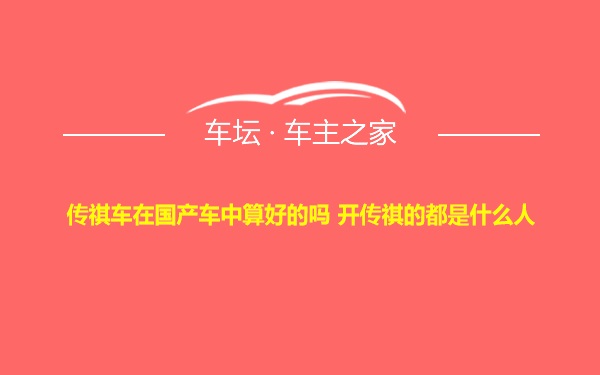 车坛 · 车主之家

传祺车在国产车中算好的吗 开传祺的都是什么人